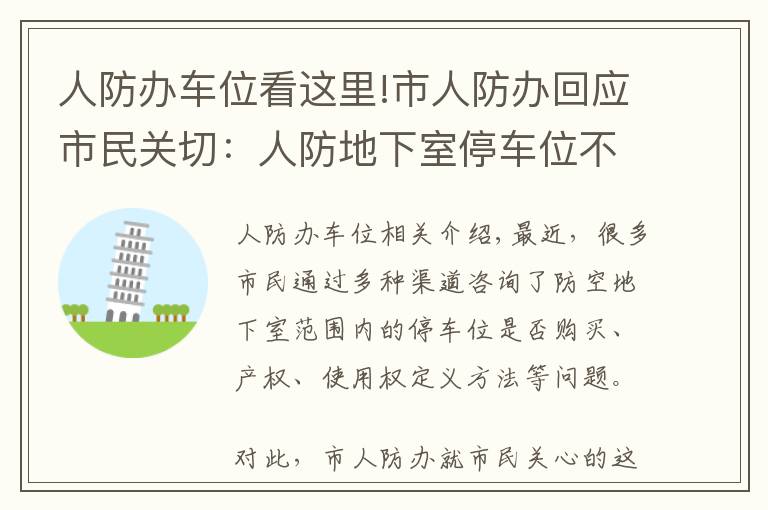 人防办车位看这里!市人防办回应市民关切：人防地下室停车位不

人防办车位相关介绍，最近，很多市民通过多种渠道咨询了防空地下室范围内的停车位是否购买、产权、使用权定义方法等问题。

对此，市人防办就市民关心的这